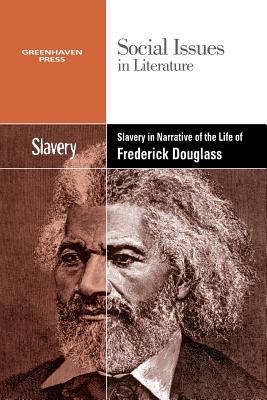 GREENHAVEN PRESS

Social Issues
in Literature

Slavery

Slavery in Narrative of the Life of
Frederick Douglass